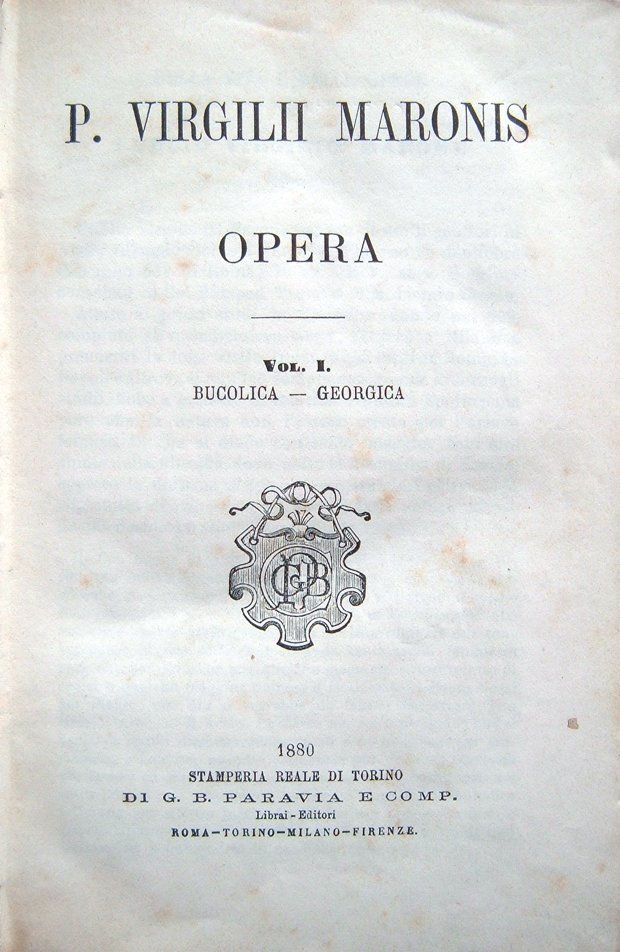 P. VIRGILII MARONIS

OPERA

Vol. I.
BUCOLICA — GEORGICA

1880
STAMPERIA REALE DI TORINO
DI G. B. PARAVIA E COMP.
Librai - Editori
ROMA-TORINO-MILANO-FIRENZE.